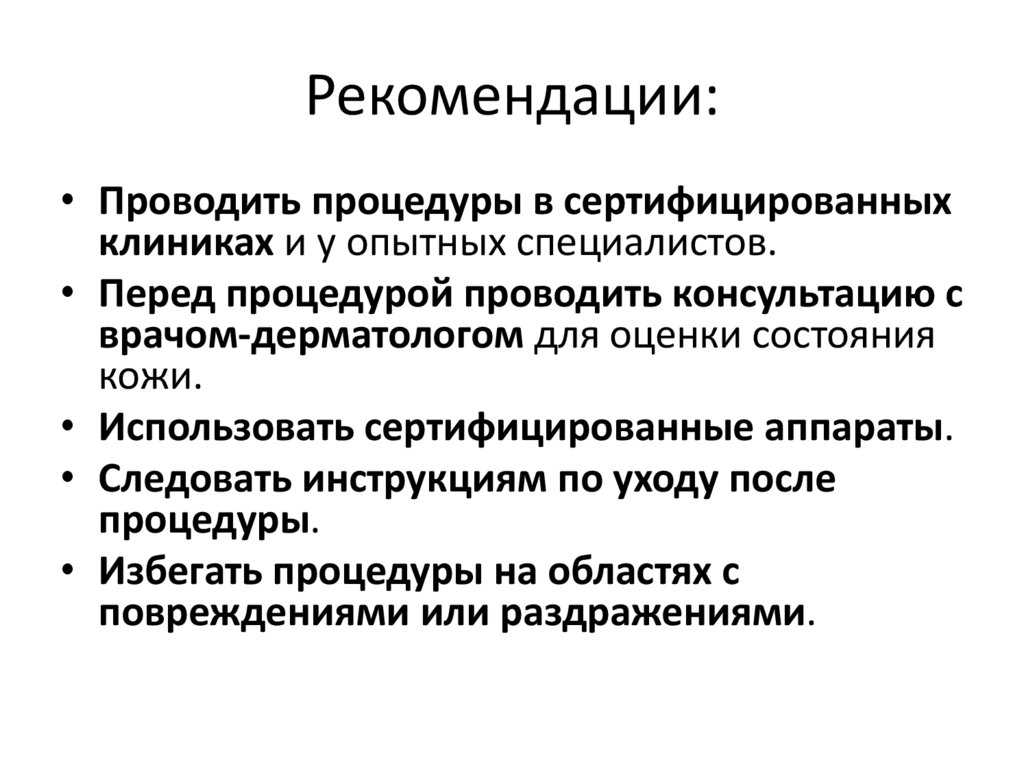 Рекомендации:

• Проводить процедуры в сертифицированных клиниках и у опытных специалистов.
• Перед процедурой проводить консультацию с врачом-дерматологом для оценки состояния кожи.
• Использовать сертифицированные аппараты.
• Следовать инструкциям по уходу после процедуры.
• Избегать процедуры на областях с повреждениями или раздражениями.